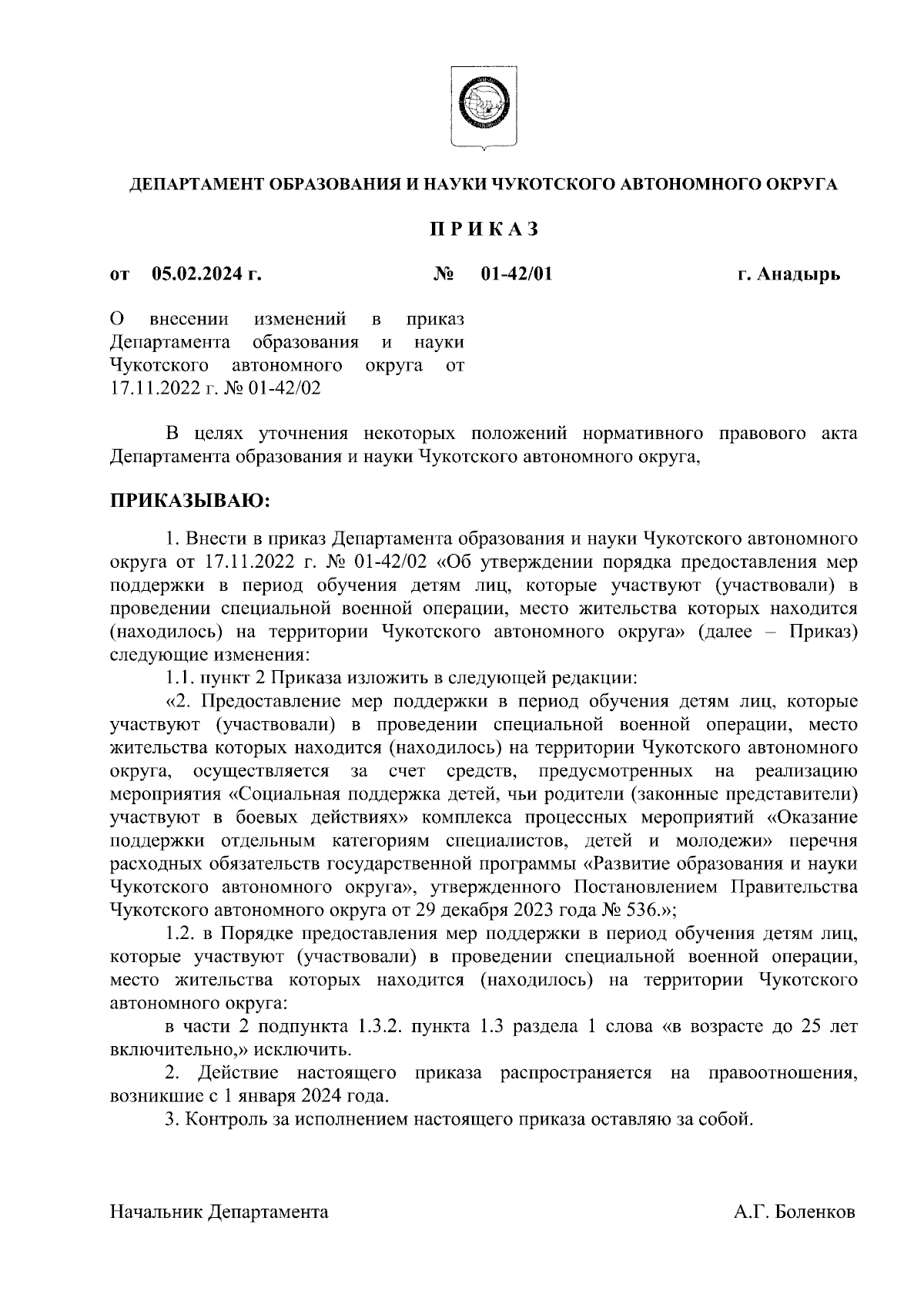 ДЕПАРТАМЕНТ ОБРАЗОВАНИЯ И НАУКИ ЧУКОТСКОГО АВТОНОМНОГО ОКРУГА

П Р И К А З

от 05.02.2024 г. № 01-42/01 г. Анадырь

О внесении изменений в приказ Департамента образования и науки Чукотского автономного округа от 17.11.2022 г. № 01-42/02

В целях уточнения некоторых положений нормативного правового акта Департамента образования и науки Чукотского автономного округа,

ПРИКАЗЫВАЮ:

1. Внести в приказ Департамента образования и науки Чукотского автономного округа от 17.11.2022 г. № 01-42/02 «Об утверждении порядка предоставления мер поддержки в период обучения детям лиц, которые участвуют (участвовали) в проведении специальной военной операции, место жительства которых находится (находилось) на территории Чукотского автономного округа» (далее – Приказ) следующие изменения:

1.1. пункт 2 Приказа изложить в следующей редакции:

«2. Предоставление мер поддержки в период обучения детям лиц, которые участвуют (участвовали) в проведении специальной военной операции, место жительства которых находится (находилось) на территории Чукотского автономного округа, осуществляется за счет средств, предусмотренных на реализацию мероприятия «Социальная поддержка детей, чьи родители (законные представители) участвуют в боевых действиях» комплекса процессных мероприятий «Оказание поддержки отдельным категориям специалистов, детей и молодежи» перечня расходных обязательств государственной программы «Развитие образования и науки Чукотского автономного округа», утвержденного Постановлением Правительства Чукотского автономного округа от 29 декабря 2023 года № 536.»;

1.2. в Порядке предоставления мер поддержки в период обучения детям лиц, которые участвуют (участвовали) в проведении специальной военной операции, место жительства которых находится (находилось) на территории Чукотского автономного округа:

в части 2 подпункта 1.3.2. пункта 1.3 раздела 1 слова «в возрасте до 25 лет включительно,» исключить.

2. Действие настоящего приказа распространяется на правоотношения, возникшие с 1 января 2024 года.

3. Контроль за исполнением настоящего приказа оставляю за собой.

Начальник Департамента А.Г. Боленков